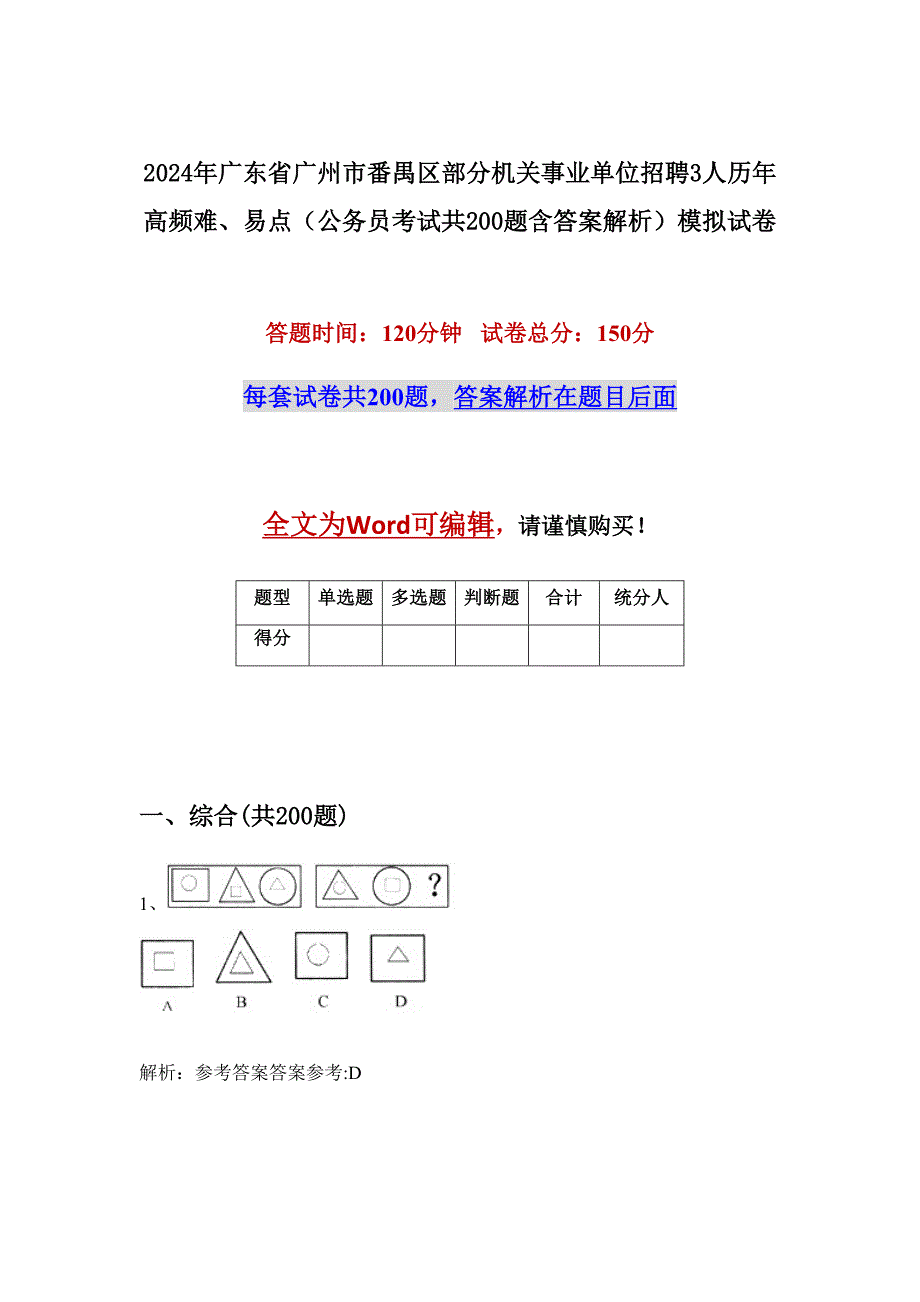 2024年广东省广州市番禺区部分机关事业单位招聘3人历年高频难、易点（公务员考试共200题含答案解析）模拟试卷

答题时间：120分钟　试卷总分：150分

每套试卷共200题，答案解析在题目后面

全文为Word可编辑，请谨慎购买！

| 题型 | 单选题 | 多选题 | 判断题 | 合计 | 统分人 |
|---|---|---|---|---|---|
| 得分 | | | | | |

一、综合(共200题)

1、

?

A　B　C　D

解析：参考答案答案参考:D